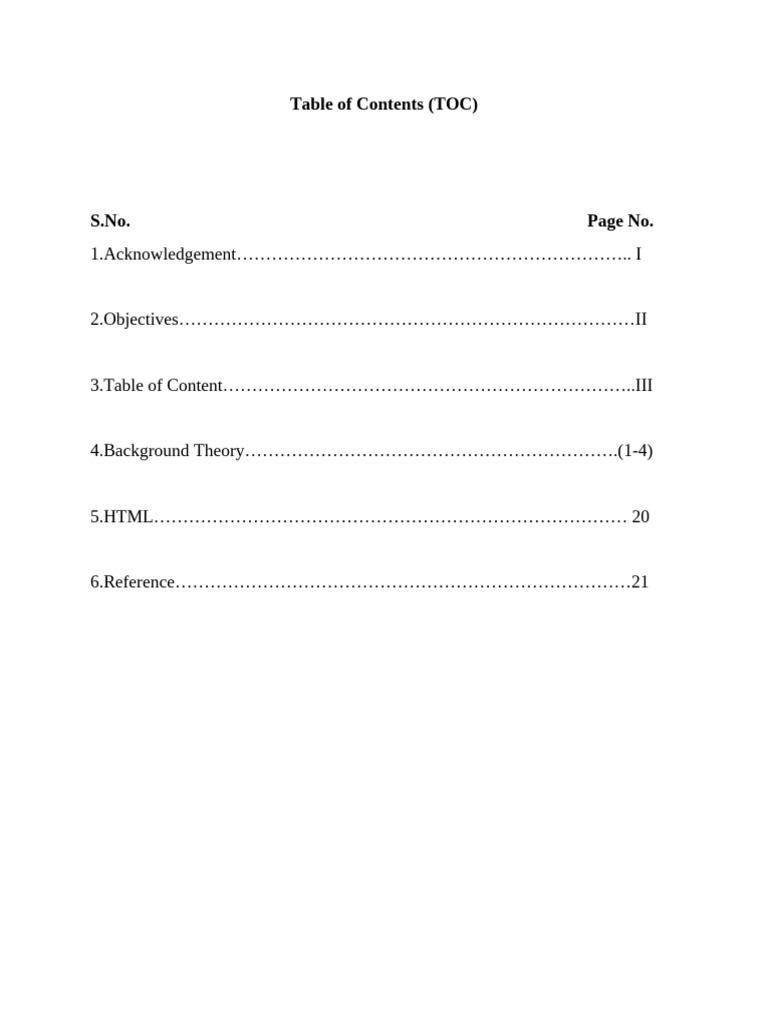 Table of Contents (TOC)

S.No. Page No.

1.Acknowledgement………………………………………………………….. I

2.Objectives……………………………………………………………………II

3.Table of Content……………………………………………………………..III

4.Background Theory……………………………………………………….(1-4)

5.HTML……………………………………………………………………… 20

6.Reference……………………………………………………………………21